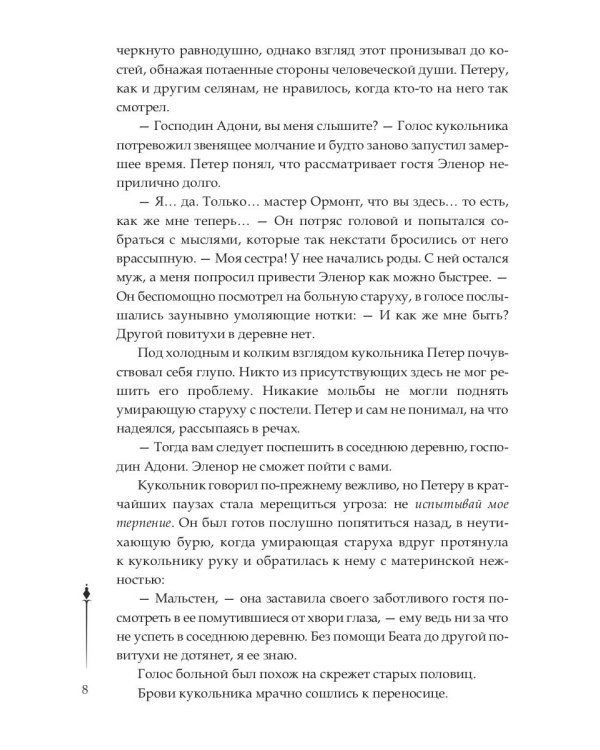 черкнуто равнодушно, однако взгляд этот пронизывал до костей, обнажая потаенные стороны человеческой души. Петеру, как и другим селянам, не нравилось, когда кто-то на него так смотрел.

— Господин Адони, вы меня слышите? — Голос кукольника потревожил звенящее молчание и будто заново запустил замершее время. Петер понял, что рассматривает гостя Эленор неприлично долго.

— Я... да. Только... мастер Ормонт, что вы здесь... то есть, как же мне теперь... — Он потряс головой и попытался собраться с мыслями, которые так некстати бросились от него врассыпную. — Моя сестра! У нее начались роды. С ней остался муж, а меня попросил привести Эленор как можно быстрее. — Он беспомощно посмотрел на больную старуху, в голосе послышались заунывно умоляющие нотки: — И как же мне быть? Другой повитухи в деревне нет.

Под холодным и колким взглядом кукольника Петер почувствовал себя глупо. Никто из присутствующих здесь не мог решить его проблему. Никакие мольбы не могли поднять умирающую старуху с постели. Петер и сам не понимал, на что надеялся, рассыпаясь в речах.

— Тогда вам следует поспешить в соседнюю деревню, господин Адони. Эленор не сможет пойти с вами.

Кукольник говорил по-прежнему вежливо, но Петеру в кратчайших паузах стала мерещиться угроза: не испытывай мое терпение. Он был готов послушно попятиться назад, в неутихающую бурю, когда умирающая старуха вдруг протянула к кукольнику руку и обратилась к нему с материнской нежностью:

— Мальстен, — она заставила своего заботливого гостя посмотреть в ее помутившиеся от хвори глаза, — ему ведь ни за что не успеть в соседнюю деревню. Без помощи Беата до другой повитухи не дотянет, я ее знаю.

Голос больной был похож на скрежет старых половиц.

Брови кукольника мрачно сошлись к переносице.

8